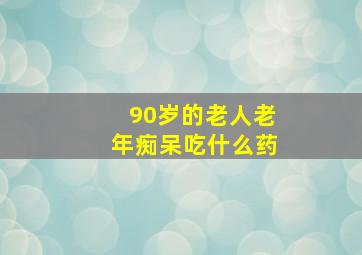 90岁的老人老年痴呆吃什么药